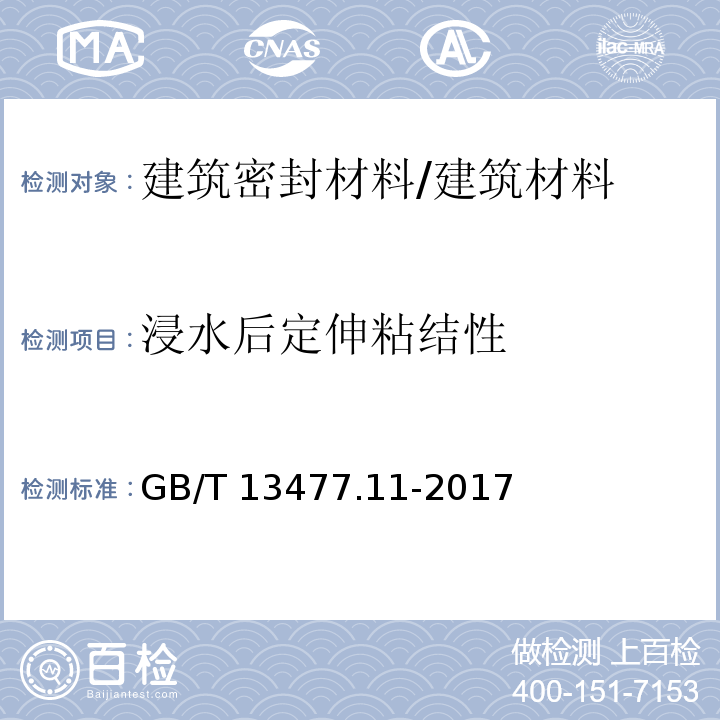 MA CNAS AL ilac-MRA

检测对象：建筑密封材料/建筑材料

检测项目：浸水后定伸粘结性

检测标准：GB/T 13477.11-2017

百检 Baijiantest.com

做检测 上百检
400-151-7153